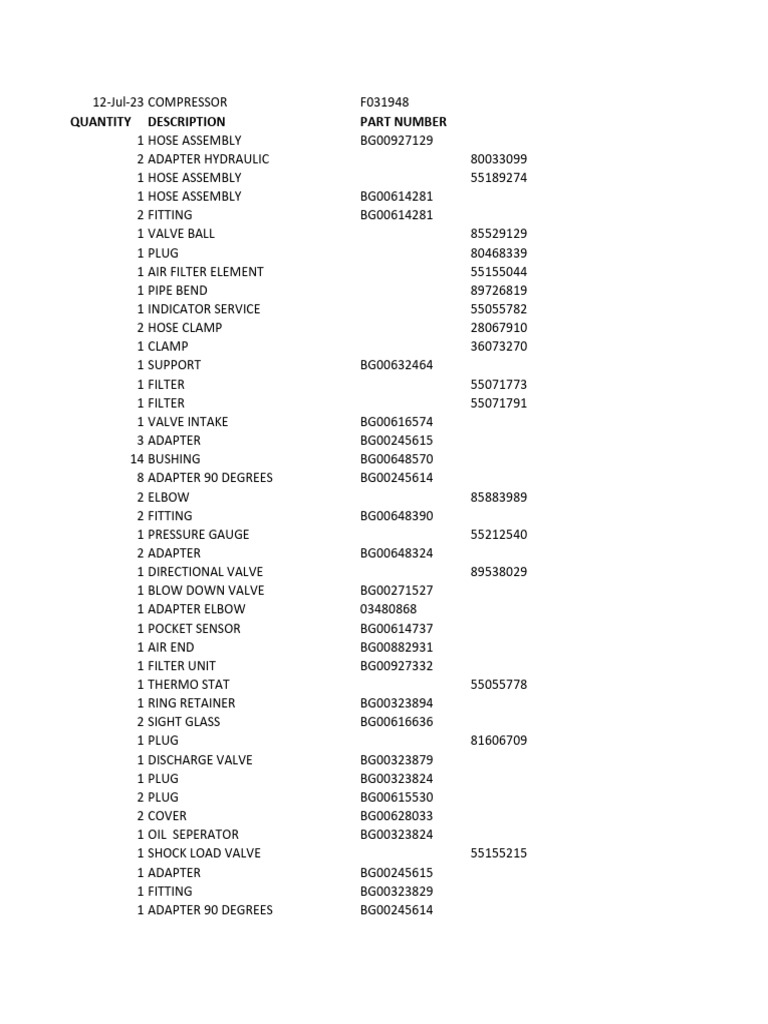 | 12-Jul-23 | COMPRESSOR | F031948 | |
|---|---|---|---|
| QUANTITY | DESCRIPTION | PART NUMBER | |
| 1 | HOSE ASSEMBLY | BG00927129 | |
| 2 | ADAPTER HYDRAULIC | | 80033099 |
| 1 | HOSE ASSEMBLY | | 55189274 |
| 1 | HOSE ASSEMBLY | BG00614281 | |
| 2 | FITTING | BG00614281 | |
| 1 | VALVE BALL | | 85529129 |
| 1 | PLUG | | 80468339 |
| 1 | AIR FILTER ELEMENT | | 55155044 |
| 1 | PIPE BEND | | 89726819 |
| 1 | INDICATOR SERVICE | | 55055782 |
| 2 | HOSE CLAMP | | 28067910 |
| 1 | CLAMP | | 36073270 |
| 1 | SUPPORT | BG00632464 | |
| 1 | FILTER | | 55071773 |
| 1 | FILTER | | 55071791 |
| 1 | VALVE INTAKE | BG00616574 | |
| 3 | ADAPTER | BG00245615 | |
| 14 | BUSHING | BG00648570 | |
| 8 | ADAPTER 90 DEGREES | BG00245614 | |
| 2 | ELBOW | | 85883989 |
| 2 | FITTING | BG00648390 | |
| 1 | PRESSURE GAUGE | | 55212540 |
| 2 | ADAPTER | BG00648324 | |
| 1 | DIRECTIONAL VALVE | | 89538029 |
| 1 | BLOW DOWN VALVE | BG00271527 | |
| 1 | ADAPTER ELBOW | 03480868 | |
| 1 | POCKET SENSOR | BG00614737 | |
| 1 | AIR END | BG00882931 | |
| 1 | FILTER UNIT | BG00927332 | |
| 1 | THERMO STAT | | 55055778 |
| 1 | RING RETAINER | BG00323894 | |
| 2 | SIGHT GLASS | BG00616636 | |
| 1 | PLUG | | 81606709 |
| 1 | DISCHARGE VALVE | BG00323879 | |
| 1 | PLUG | BG00323824 | |
| 2 | PLUG | BG00615530 | |
| 2 | COVER | BG00628033 | |
| 1 | OIL SEPERATOR | BG00323824 | |
| 1 | SHOCK LOAD VALVE | | 55155215 |
| 1 | ADAPTER | BG00245615 | |
| 1 | FITTING | BG00323829 | |
| 1 | ADAPTER 90 DEGREES | BG00245614 | |